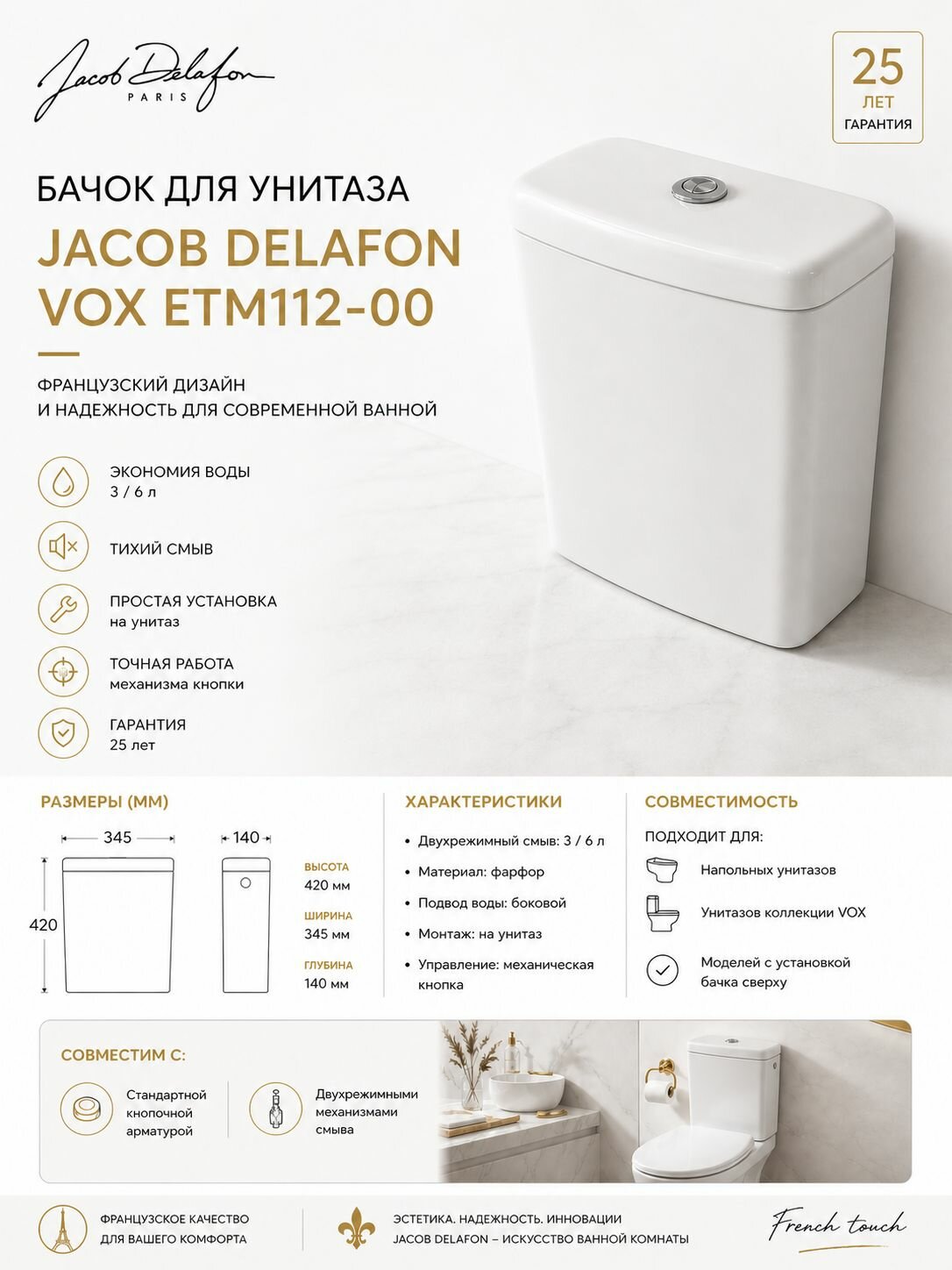 Jacob Delafon
PARIS

25
ЛЕТ
ГАРАНТИЯ

БАЧОК ДЛЯ УНИТАЗА
JACOB DELAFON
VOX ETM112-00

ФРАНЦУЗСКИЙ ДИЗАЙН
И НАДЕЖНОСТЬ ДЛЯ СОВРЕМЕННОЙ ВАННОЙ

ЭКОНОМИЯ ВОДЫ
3 / 6 л

ТИХИЙ СМЫВ

ПРОСТАЯ УСТАНОВКА
на унитаз

ТОЧНАЯ РАБОТА
механизма кнопки

ГАРАНТИЯ
25 лет

РАЗМЕРЫ (ММ)

345
140
420

ВЫСОТА
420 мм
ШИРИНА
345 мм
ГЛУБИНА
140 мм

ХАРАКТЕРИСТИКИ

• Двухрежимный смыв: 3 / 6 л
• Материал: фарфор
• Подвод воды: боковой
• Монтаж: на унитаз
• Управление: механическая кнопка

СОВМЕСТИМОСТЬ

ПОДХОДИТ ДЛЯ:
Напольных унитазов
Унитазов коллекции VOX
Моделей с установкой бачка сверху

СОВМЕСТИМ С:

Стандартной кнопочной арматурой

Двухрежимными механизмами смыва

ФРАНЦУЗСКОЕ КАЧЕСТВО
ДЛЯ ВАШЕГО КОМФОРТА

ЭСТЕТИКА. НАДЕЖНОСТЬ. ИННОВАЦИИ
JACOB DELAFON – ИСКУССТВО ВАННОЙ КОМНАТЫ

French touch